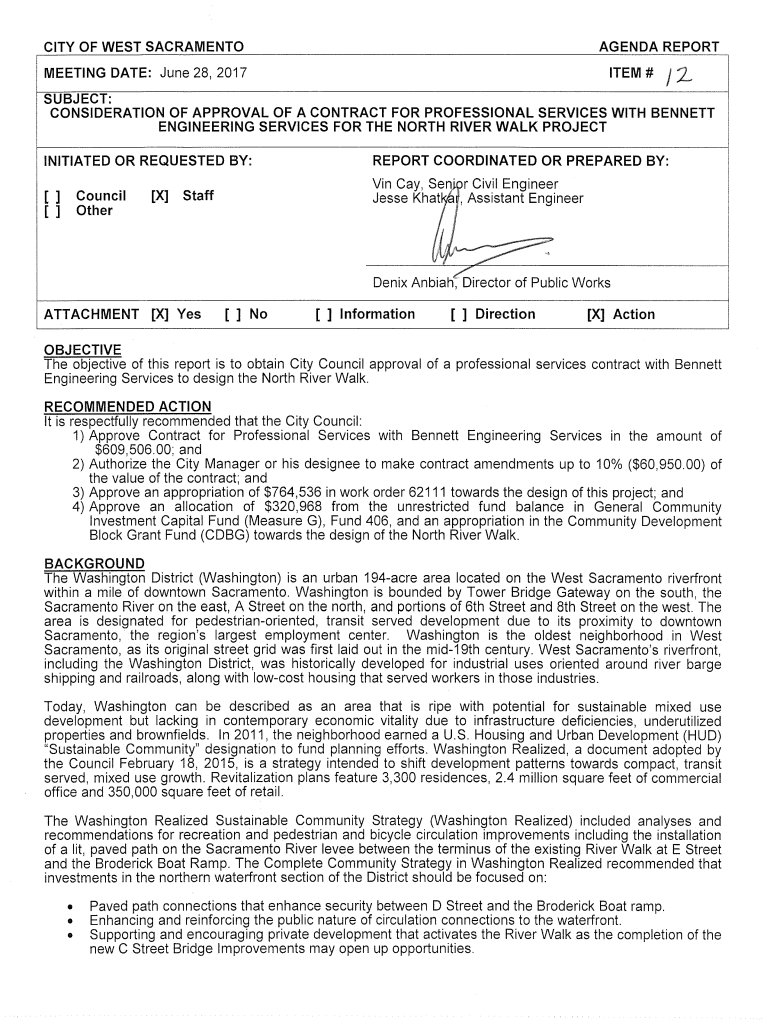 CITY OF WEST SACRAMENTO AGENDA REPORT

MEETING DATE: June 28, 2017 ITEM # 12

SUBJECT:
CONSIDERATION OF APPROVAL OF A CONTRACT FOR PROFESSIONAL SERVICES WITH BENNETT ENGINEERING SERVICES FOR THE NORTH RIVER WALK PROJECT

INITIATED OR REQUESTED BY:

[ ] Council [X] Staff
[ ] Other

REPORT COORDINATED OR PREPARED BY:

Vin Cay, Senior Civil Engineer
Jesse Khatkar, Assistant Engineer

Denix Anbiah, Director of Public Works

ATTACHMENT [X] Yes [ ] No [ ] Information [ ] Direction [X] Action

OBJECTIVE
The objective of this report is to obtain City Council approval of a professional services contract with Bennett Engineering Services to design the North River Walk.

RECOMMENDED ACTION
It is respectfully recommended that the City Council:
1) Approve Contract for Professional Services with Bennett Engineering Services in the amount of $609,506.00; and
2) Authorize the City Manager or his designee to make contract amendments up to 10% ($60,950.00) of the value of the contract; and
3) Approve an appropriation of $764,536 in work order 62111 towards the design of this project; and
4) Approve an allocation of $320,968 from the unrestricted fund balance in General Community Investment Capital Fund (Measure G), Fund 406, and an appropriation in the Community Development Block Grant Fund (CDBG) towards the design of the North River Walk.

BACKGROUND
The Washington District (Washington) is an urban 194-acre area located on the West Sacramento riverfront within a mile of downtown Sacramento. Washington is bounded by Tower Bridge Gateway on the south, the Sacramento River on the east, A Street on the north, and portions of 6th Street and 8th Street on the west. The area is designated for pedestrian-oriented, transit served development due to its proximity to downtown Sacramento, the region's largest employment center. Washington is the oldest neighborhood in West Sacramento, as its original street grid was first laid out in the mid-19th century. West Sacramento's riverfront, including the Washington District, was historically developed for industrial uses oriented around river barge shipping and railroads, along with low-cost housing that served workers in those industries.

Today, Washington can be described as an area that is ripe with potential for sustainable mixed use development but lacking in contemporary economic vitality due to infrastructure deficiencies, underutilized properties and brownfields. In 2011, the neighborhood earned a U.S. Housing and Urban Development (HUD) "Sustainable Community" designation to fund planning efforts. Washington Realized, a document adopted by the Council February 18, 2015, is a strategy intended to shift development patterns towards compact, transit served, mixed use growth. Revitalization plans feature 3,300 residences, 2.4 million square feet of commercial office and 350,000 square feet of retail.

The Washington Realized Sustainable Community Strategy (Washington Realized) included analyses and recommendations for recreation and pedestrian and bicycle circulation improvements including the installation of a lit, paved path on the Sacramento River levee between the terminus of the existing River Walk at E Street and the Broderick Boat Ramp. The Complete Community Strategy in Washington Realized recommended that investments in the northern waterfront section of the District should be focused on:

• Paved path connections that enhance security between D Street and the Broderick Boat ramp.
• Enhancing and reinforcing the public nature of circulation connections to the waterfront.
• Supporting and encouraging private development that activates the River Walk as the completion of the new C Street Bridge Improvements may open up opportunities.